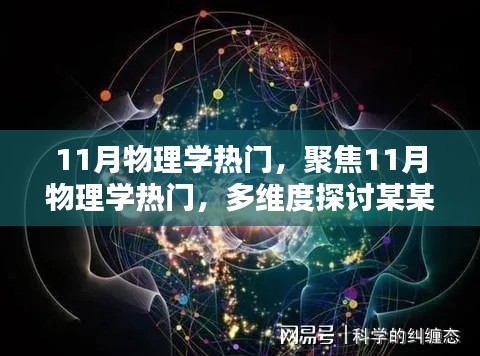 11月物理学热门，聚焦11月物理学热门，多维度探讨某某

网易号 | 科学的纠缠态